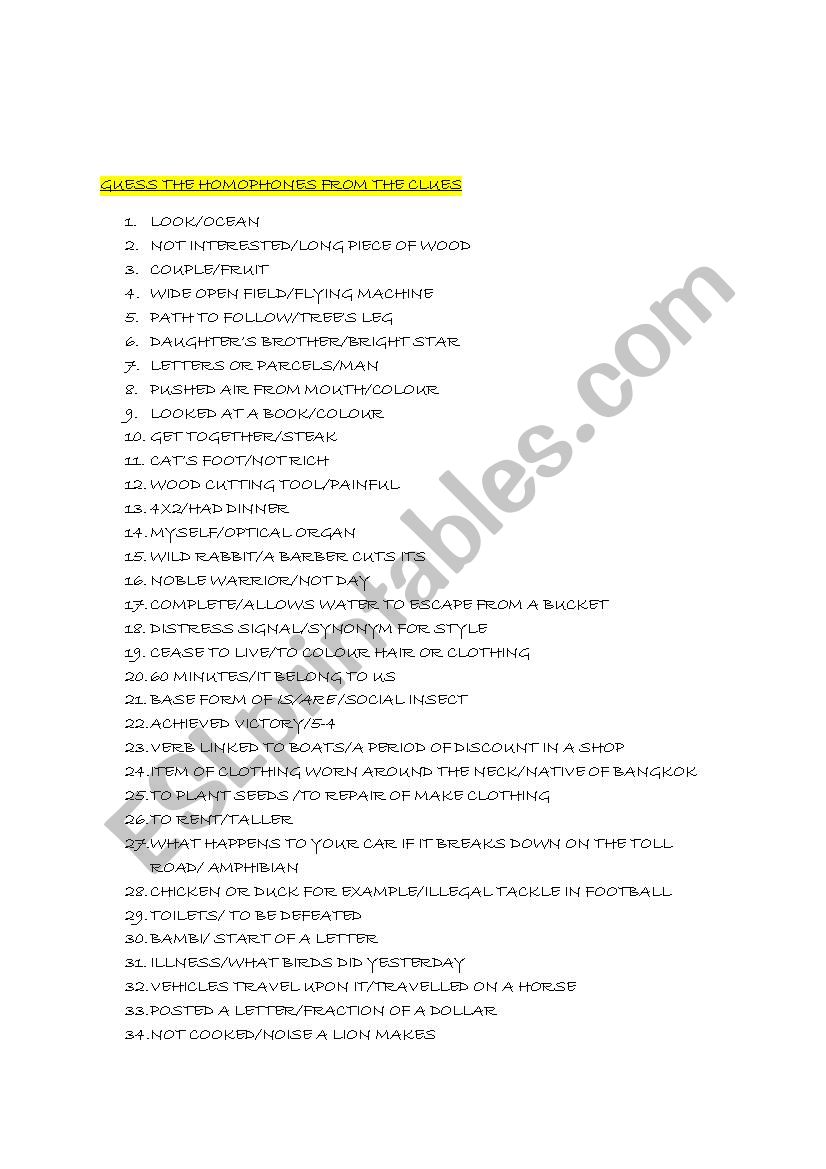 GUESS THE HOMOPHONES FROM THE CLUES

1. LOOK/OCEAN
2. NOT INTERESTED/LONG PIECE OF WOOD
3. COUPLE/FRUIT
4. WIDE OPEN FIELD/FLYING MACHINE
5. PATH TO FOLLOW/TREE'S LEG
6. DAUGHTER'S BROTHER/BRIGHT STAR
7. LETTERS OR PARCELS/MAN
8. PUSHED AIR FROM MOUTH/COLOUR
9. LOOKED AT A BOOK/COLOUR
10. GET TOGETHER/STEAK
11. CAT'S FOOT/NOT RICH
12. WOOD CUTTING TOOL/PAINFUL
13. 4X2/HAD DINNER
14. MYSELF/OPTICAL ORGAN
15. WILD RABBIT/A BARBER CUTS ITS
16. NOBLE WARRIOR/NOT DAY
17. COMPLETE/ALLOWS WATER TO ESCAPE FROM A BUCKET
18. DISTRESS SIGNAL/SYNONYM FOR STYLE
19. CEASE TO LIVE/TO COLOUR HAIR OR CLOTHING
20. 60 MINUTES/IT BELONG TO US
21. BASE FORM OF IS/ARE/SOCIAL INSECT
22. ACHIEVED VICTORY/5-4
23. VERB LINKED TO BOATS/A PERIOD OF DISCOUNT IN A SHOP
24. ITEM OF CLOTHING WORN AROUND THE NECK/NATIVE OF BANGKOK
25. TO PLANT SEEDS /TO REPAIR OF MAKE CLOTHING
26. TO RENT/TALLER
27. WHAT HAPPENS TO YOUR CAR IF IT BREAKS DOWN ON THE TOLL ROAD/ AMPHIBIAN
28. CHICKEN OR DUCK FOR EXAMPLE/ILLEGAL TACKLE IN FOOTBALL
29. TOILETS/ TO BE DEFEATED
30. BAMBI/ START OF A LETTER
31. ILLNESS/WHAT BIRDS DID YESTERDAY
32. VEHICLES TRAVEL UPON IT/TRAVELLED ON A HORSE
33. POSTED A LETTER/FRACTION OF A DOLLAR
34. NOT COOKED/NOISE A LION MAKES

ESLprintables.com